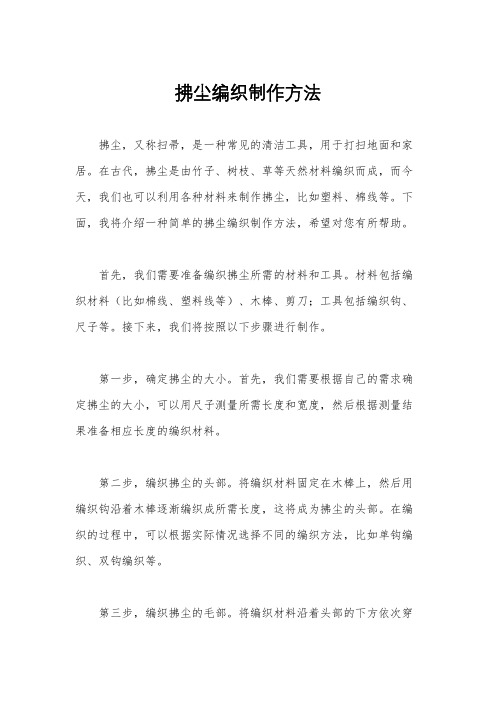 拂尘编织制作方法

拂尘，又称扫帚，是一种常见的清洁工具，用于打扫地面和家居。在古代，拂尘是由竹子、树枝、草等天然材料编织而成，而今天，我们也可以利用各种材料来制作拂尘，比如塑料、棉线等。下面，我将介绍一种简单的拂尘编织制作方法，希望对您有所帮助。

首先，我们需要准备编织拂尘所需的材料和工具。材料包括编织材料（比如棉线、塑料线等）、木棒、剪刀；工具包括编织钩、尺子等。接下来，我们将按照以下步骤进行制作。

第一步，确定拂尘的大小。首先，我们需要根据自己的需求确定拂尘的大小，可以用尺子测量所需长度和宽度，然后根据测量结果准备相应长度的编织材料。

第二步，编织拂尘的头部。将编织材料固定在木棒上，然后用编织钩沿着木棒逐渐编织成所需长度，这将成为拂尘的头部。在编织的过程中，可以根据实际情况选择不同的编织方法，比如单钩编织、双钩编织等。

第三步，编织拂尘的毛部。将编织材料沿着头部的下方依次穿